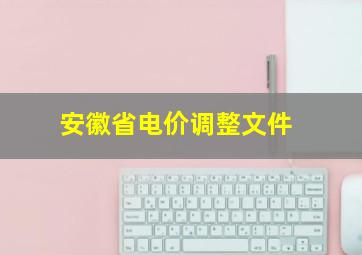 安徽省电价调整文件